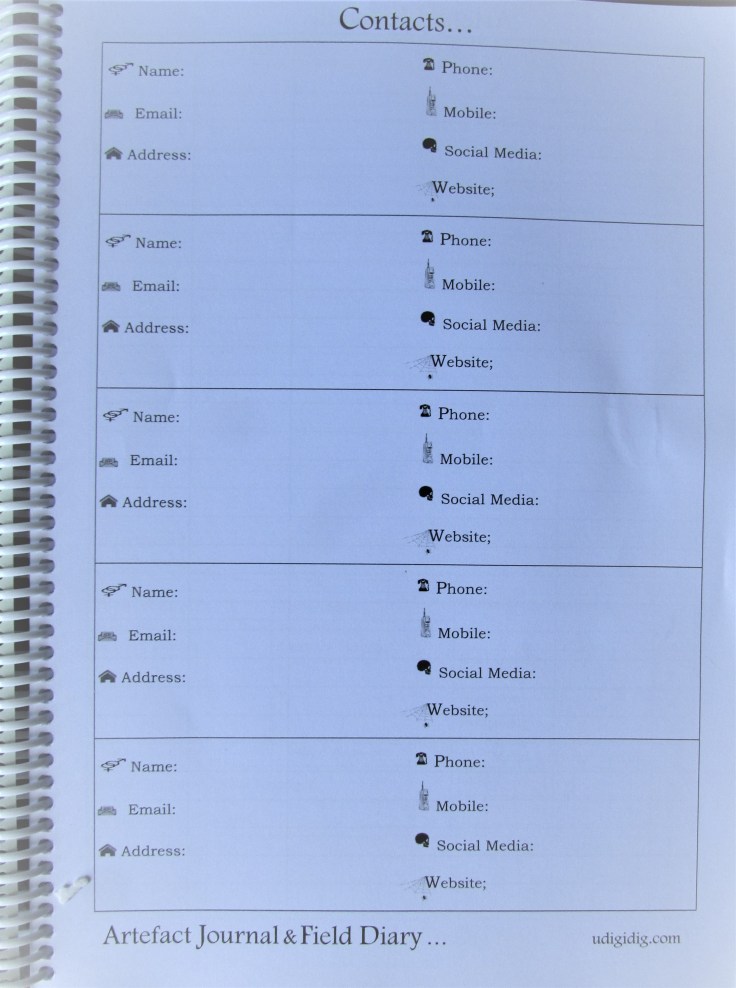 Contacts...

Name:
Email:
Address:

Phone:
Mobile:
Social Media:
Website;

Name:
Email:
Address:

Phone:
Mobile:
Social Media:
Website;

Name:
Email:
Address:

Phone:
Mobile:
Social Media:
Website;

Name:
Email:
Address:

Phone:
Mobile:
Social Media:
Website;

Name:
Email:
Address:

Phone:
Mobile:
Social Media:
Website;

Artefact Journal & Field Diary ...

udigidig.com